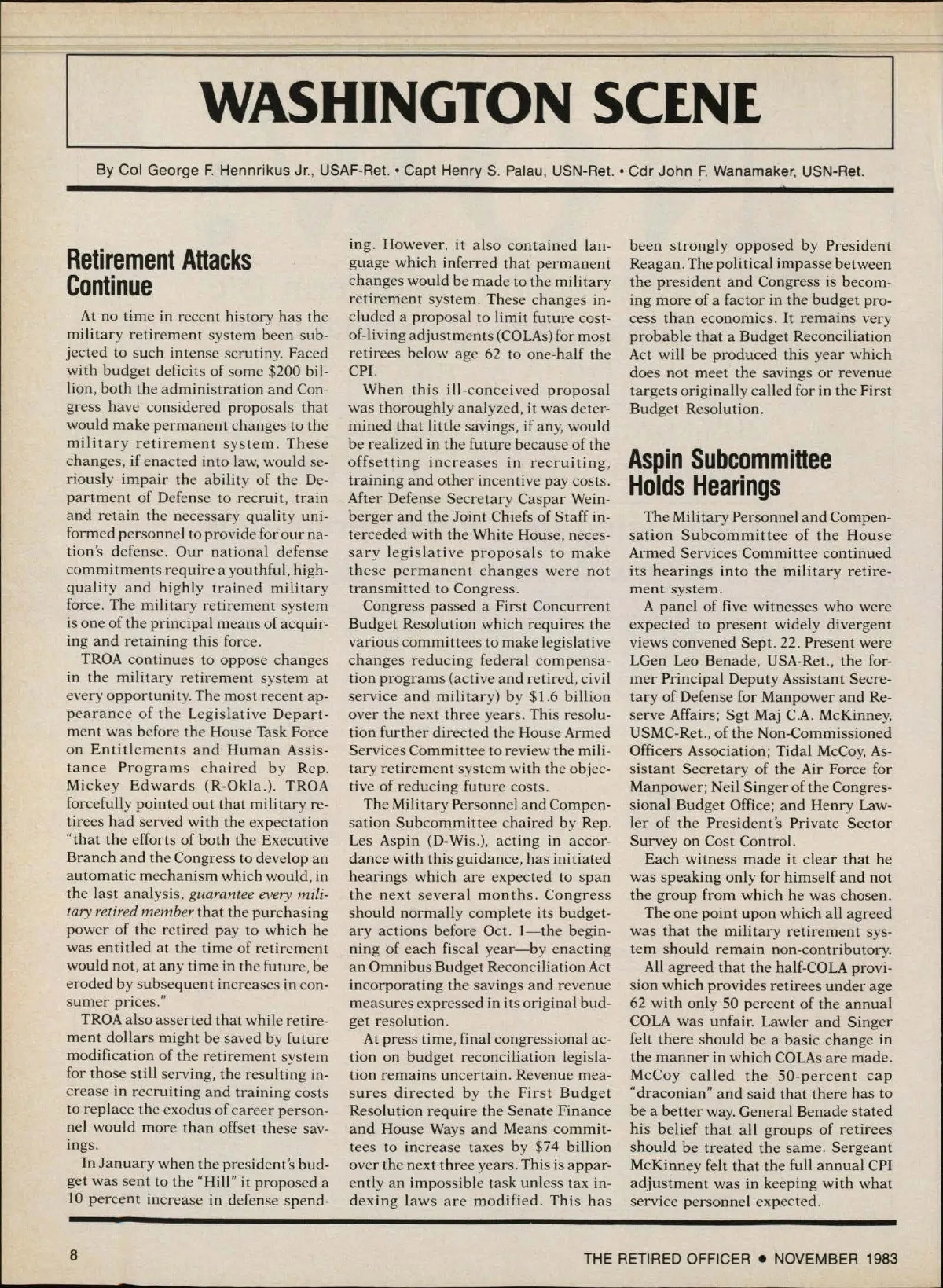 WASHINGTON SCENE

By Col George F. Hennrikus Jr., USAF-Ret. • Capt Henry S. Palau, USN-Ret. • Cdr John F. Wanamaker, USN-Ret.

Retirement Attacks Continue

At no time in recent history has the military retirement system been subjected to such intense scrutiny. Faced with budget deficits of some $200 billion, both the administration and Congress have considered proposals that would make permanent changes to the military retirement system. These changes, if enacted into law, would seriously impair the ability of the Department of Defense to recruit, train and retain the necessary quality uniformed personnel to provide for our nation's defense. Our national defense commitments require a youthful, high-quality and highly trained military force. The military retirement system is one of the principal means of acquiring and retaining this force.

TROA continues to oppose changes in the military retirement system at every opportunity. The most recent appearance of the Legislative Department was before the House Task Force on Entitlements and Human Assistance Programs chaired by Rep. Mickey Edwards (R-Okla.). TROA forcefully pointed out that military retirees had served with the expectation "that the efforts of both the Executive Branch and the Congress to develop an automatic mechanism which would, in the last analysis, guarantee every military retired member that the purchasing power of the retired pay to which he was entitled at the time of retirement would not, at any time in the future, be eroded by subsequent increases in consumer prices."

TROA also asserted that while retirement dollars might be saved by future modification of the retirement system for those still serving, the resulting increase in recruiting and training costs to replace the exodus of career personnel would more than offset these savings.

In January when the president's budget was sent to the "Hill" it proposed a 10 percent increase in defense spending. However, it also contained language which inferred that permanent changes would be made to the military retirement system. These changes included a proposal to limit future cost-of-living adjustments (COLAs) for most retirees below age 62 to one-half the CPI.

When this ill-conceived proposal was thoroughly analyzed, it was determined that little savings, if any, would be realized in the future because of the offsetting increases in recruiting, training and other incentive pay costs. After Defense Secretary Caspar Weinberger and the Joint Chiefs of Staff interceded with the White House, necessary legislative proposals to make these permanent changes were not transmitted to Congress.

Congress passed a First Concurrent Budget Resolution which requires the various committees to make legislative changes reducing federal compensation programs (active and retired, civil service and military) by $1.6 billion over the next three years. This resolution further directed the House Armed Services Committee to review the military retirement system with the objective of reducing future costs.

The Military Personnel and Compensation Subcommittee chaired by Rep. Les Aspin (D-Wis.), acting in accordance with this guidance, has initiated hearings which are expected to span the next several months. Congress should normally complete its budgetary actions before Oct. 1—the beginning of each fiscal year—by enacting an Omnibus Budget Reconciliation Act incorporating the savings and revenue measures expressed in its original budget resolution.

At press time, final congressional action on budget reconciliation legislation remains uncertain. Revenue measures directed by the First Budget Resolution require the Senate Finance and House Ways and Means committees to increase taxes by $74 billion over the next three years. This is apparently an impossible task unless tax indexing laws are modified. This has been strongly opposed by President Reagan. The political impasse between the president and Congress is becoming more of a factor in the budget process than economics. It remains very probable that a Budget Reconciliation Act will be produced this year which does not meet the savings or revenue targets originally called for in the First Budget Resolution.

Aspin Subcommittee Holds Hearings

The Military Personnel and Compensation Subcommittee of the House Armed Services Committee continued its hearings into the military retirement system.

A panel of five witnesses who were expected to present widely divergent views convened Sept. 22. Present were LGen Leo Benade, USA-Ret., the former Principal Deputy Assistant Secretary of Defense for Manpower and Reserve Affairs; Sgt Maj C.A. McKinney, USMC-Ret., of the Non-Commissioned Officers Association; Tidal McCoy, Assistant Secretary of the Air Force for Manpower; Neil Singer of the Congressional Budget Office; and Henry Lawler of the President's Private Sector Survey on Cost Control.

Each witness made it clear that he was speaking only for himself and not the group from which he was chosen.

The one point upon which all agreed was that the military retirement system should remain non-contributory.

All agreed that the half-COLA provision which provides retirees under age 62 with only 50 percent of the annual COLA was unfair. Lawler and Singer felt there should be a basic change in the manner in which COLAs are made. McCoy called the 50-percent cap "draconian" and said that there has to be a better way. General Benade stated his belief that all groups of retirees should be treated the same. Sergeant McKinney felt that the full annual CPI adjustment was in keeping with what service personnel expected.

8

THE RETIRED OFFICER • NOVEMBER 1983